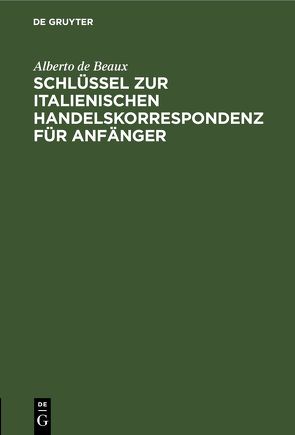 DE GRUYTER

Alberto de Beaux

SCHLÜSSEL ZUR ITALIENISCHEN HANDELSKORRESPONDENZ FÜR ANFÄNGER

DE
G